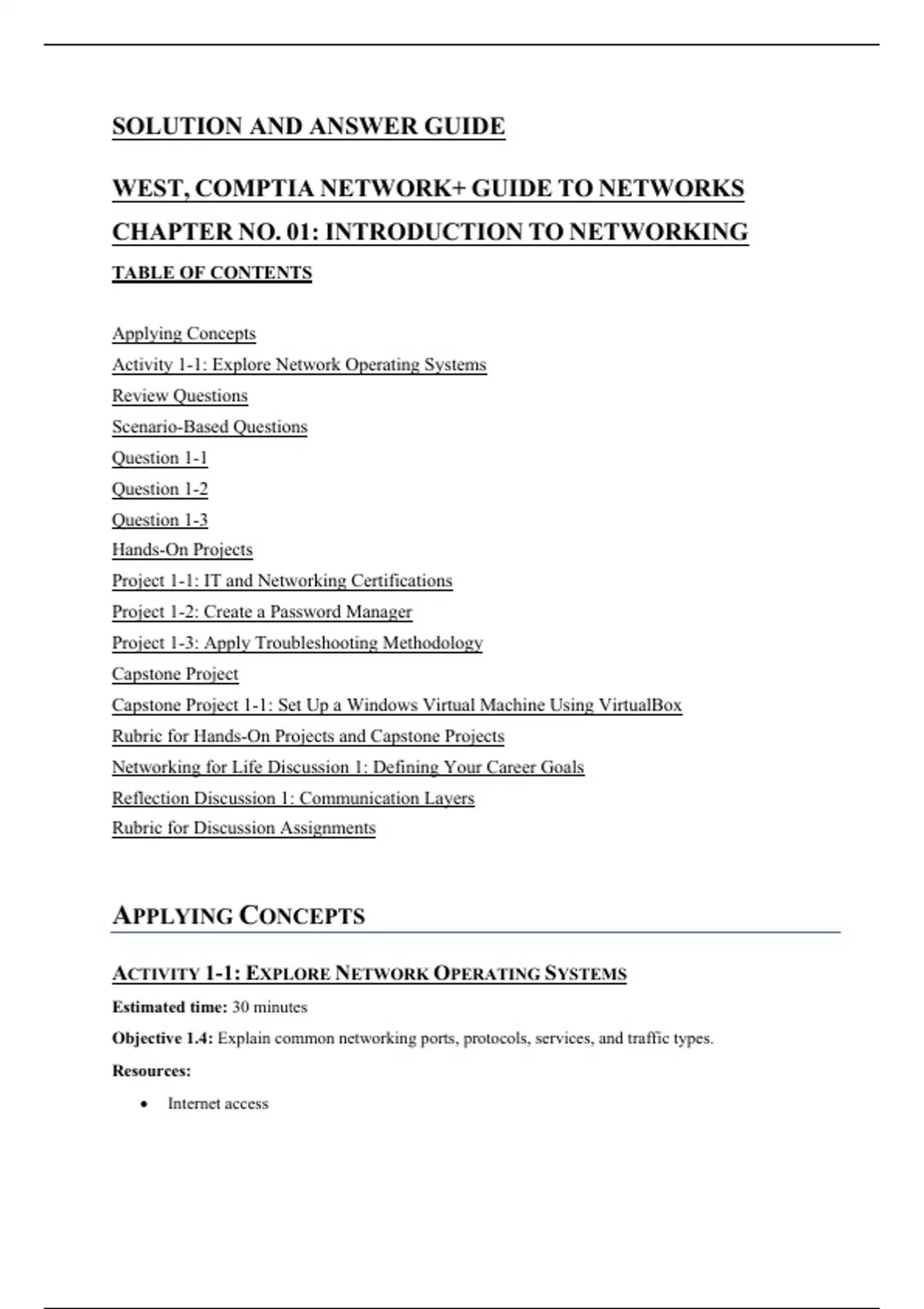 SOLUTION AND ANSWER GUIDE

WEST, COMPTIA NETWORK+ GUIDE TO NETWORKS

CHAPTER NO. 01: INTRODUCTION TO NETWORKING

TABLE OF CONTENTS

Applying Concepts
Activity 1-1: Explore Network Operating Systems
Review Questions
Scenario-Based Questions
Question 1-1
Question 1-2
Question 1-3
Hands-On Projects
Project 1-1: IT and Networking Certifications
Project 1-2: Create a Password Manager
Project 1-3: Apply Troubleshooting Methodology
Capstone Project
Capstone Project 1-1: Set Up a Windows Virtual Machine Using VirtualBox
Rubric for Hands-On Projects and Capstone Projects
Networking for Life Discussion 1: Defining Your Career Goals
Reflection Discussion 1: Communication Layers
Rubric for Discussion Assignments

APPLYING CONCEPTS

ACTIVITY 1-1: EXPLORE NETWORK OPERATING SYSTEMS

Estimated time: 30 minutes

Objective 1.4: Explain common networking ports, protocols, services, and traffic types.

Resources:

• Internet access